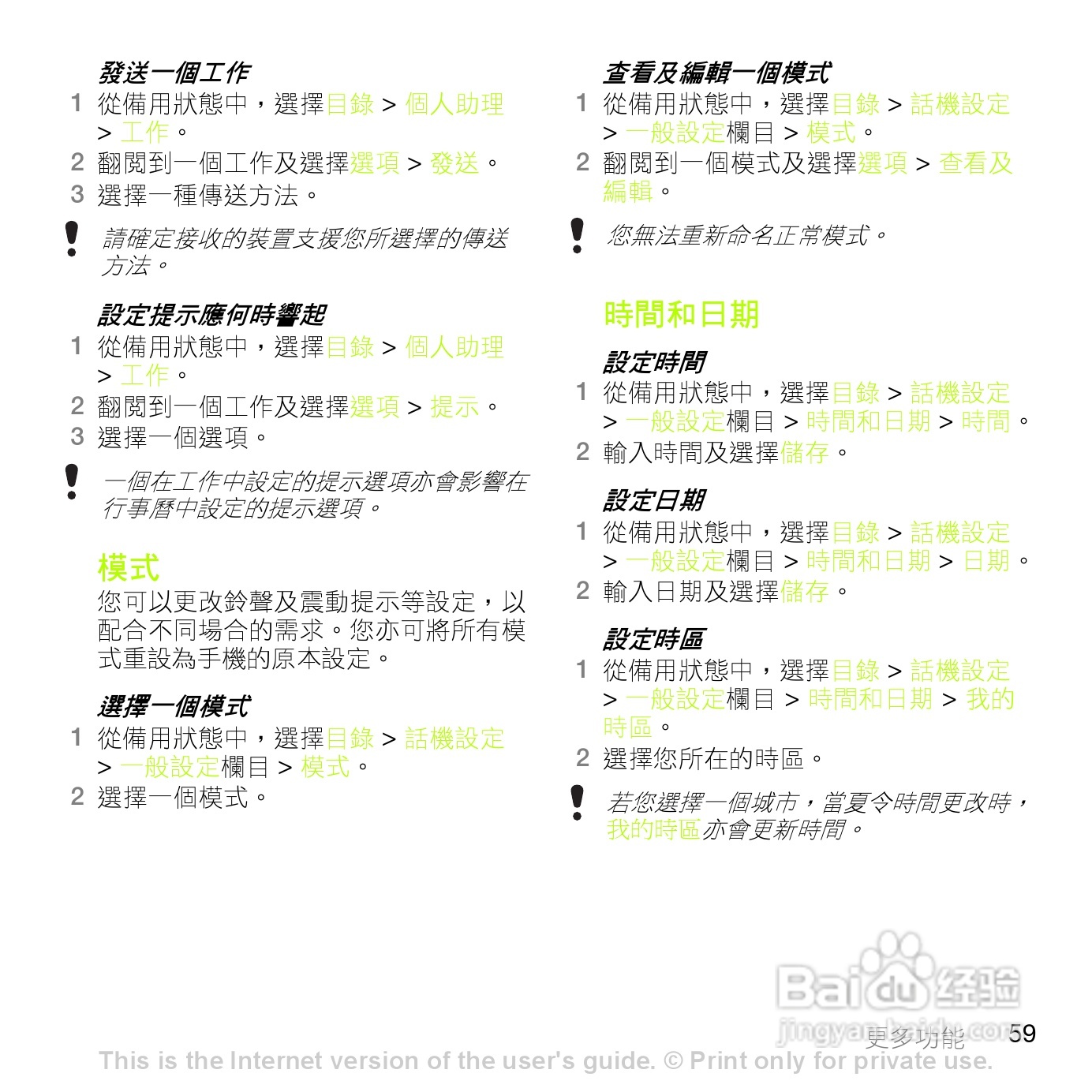 發送一個工作

1 從備用狀態中，選擇目錄 > 個人助理 > 工作。

2 翻閱到一個工作及選擇選項 > 發送。

3 選擇一種傳送方法。

請確定接收的裝置支援您所選擇的傳送方法。

設定提示應何時響起

1 從備用狀態中，選擇目錄 > 個人助理 > 工作。

2 翻閱到一個工作及選擇選項 > 提示。

3 選擇一個選項。

一個在工作中設定的提示選項亦會影響在行事曆中設定的提示選項。

模式

您可以更改鈴聲及震動提示等設定，以配合不同場合的需求。您亦可將所有模式重設為手機的原本設定。

選擇一個模式

1 從備用狀態中，選擇目錄 > 話機設定 > 一般設定欄目 > 模式。

2 選擇一個模式。

查看及編輯一個模式

1 從備用狀態中，選擇目錄 > 話機設定 > 一般設定欄目 > 模式。

2 翻閱到一個模式及選擇選項 > 查看及編輯。

您無法重新命名正常模式。

時間和日期

設定時間

1 從備用狀態中，選擇目錄 > 話機設定 > 一般設定欄目 > 時間和日期 > 時間。

2 輸入時間及選擇儲存。

設定日期

1 從備用狀態中，選擇目錄 > 話機設定 > 一般設定欄目 > 時間和日期 > 日期。

2 輸入日期及選擇儲存。

設定時區

1 從備用狀態中，選擇目錄 > 話機設定 > 一般設定欄目 > 時間和日期 > 我的時區。

2 選擇您所在的時區。

若您選擇一個城市，當夏令時間更改時，我的時區亦會更新時間。

Baidu 经验
jingyan.baidu.com

更多功能 59

This is the Internet version of the user's guide. © Print only for private use.